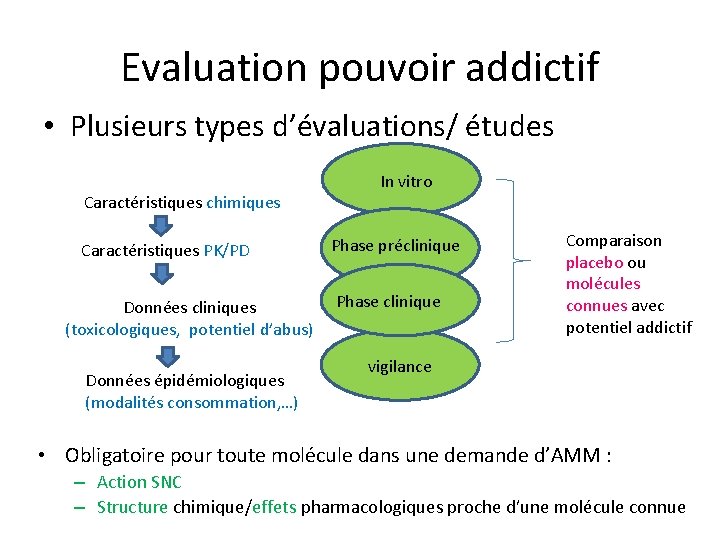 Evaluation pouvoir addictif

• Plusieurs types d'évaluations/ études

Caractéristiques chimiques

Caractéristiques PK/PD

Données cliniques (toxicologiques, potentiel d'abus)

Données épidémiologiques (modalités consommation,...)

In vitro

Phase préclinique

Phase clinique

vigilance

Comparaison placebo ou molécules connues avec potentiel addictif

• Obligatoire pour toute molécule dans une demande d'AMM :
– Action SNC
– Structure chimique/effets pharmacologiques proche d'une molécule connue